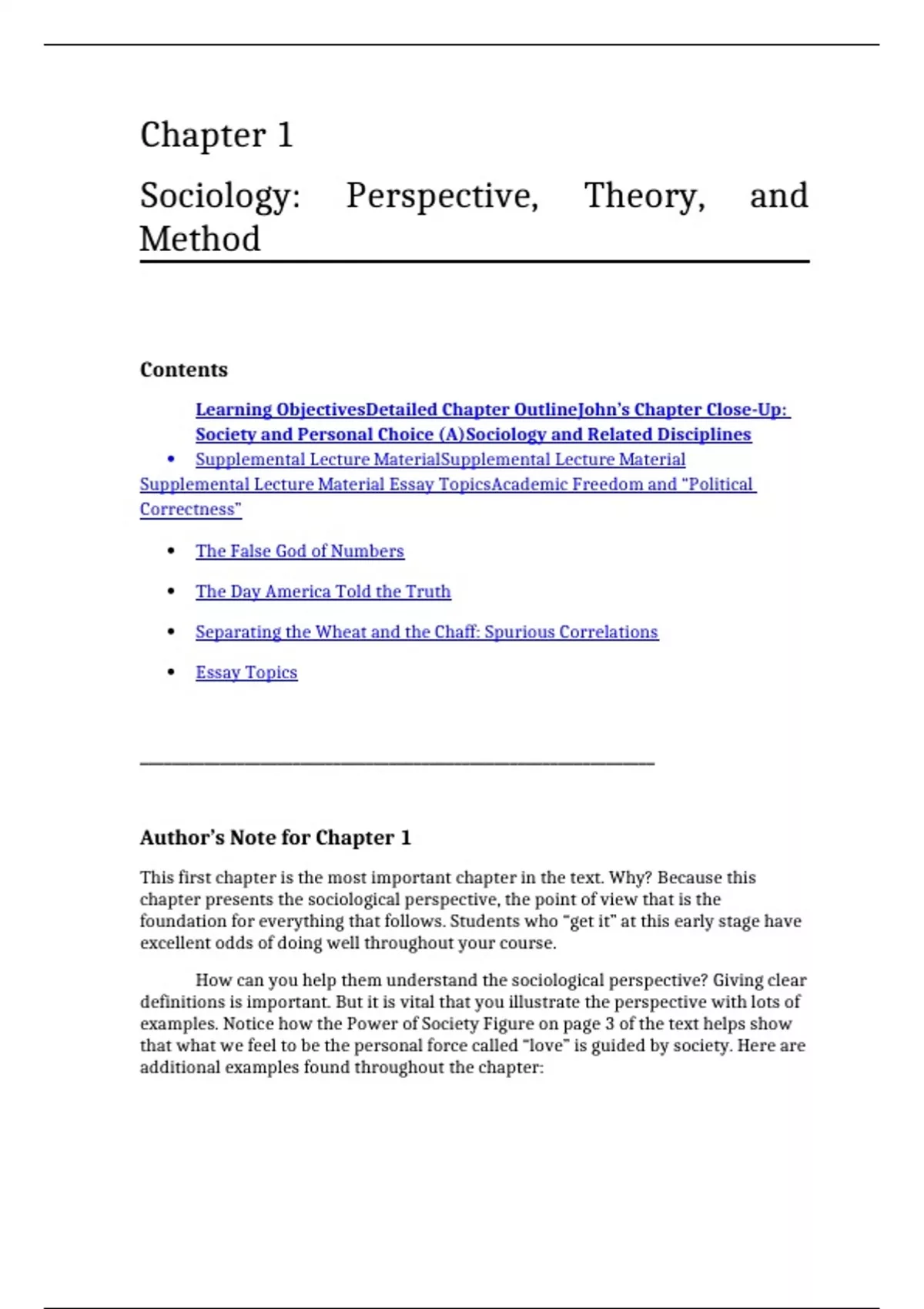 Chapter 1

Sociology: Perspective, Theory, and Method

Contents

Learning ObjectivesDetailed Chapter OutlineJohn's Chapter Close-Up: Society and Personal Choice (A)Sociology and Related Disciplines

• Supplemental Lecture MaterialSupplemental Lecture Material Supplemental Lecture Material Essay TopicsAcademic Freedom and "Political Correctness"

• The False God of Numbers

• The Day America Told the Truth

• Separating the Wheat and the Chaff: Spurious Correlations

• Essay Topics

Author's Note for Chapter 1

This first chapter is the most important chapter in the text. Why? Because this chapter presents the sociological perspective, the point of view that is the foundation for everything that follows. Students who "get it" at this early stage have excellent odds of doing well throughout your course.

How can you help them understand the sociological perspective? Giving clear definitions is important. But it is vital that you illustrate the perspective with lots of examples. Notice how the Power of Society Figure on page 3 of the text helps show that what we feel to be the personal force called "love" is guided by society. Here are additional examples found throughout the chapter: